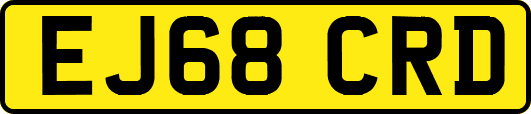 EJ68 CRD